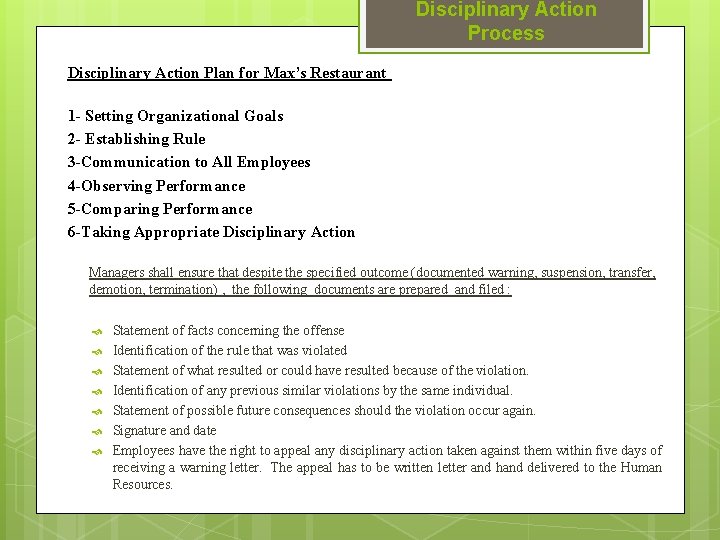 Disciplinary Action Process

Disciplinary Action Plan for Max's Restaurant

1- Setting Organizational Goals
2- Establishing Rule
3-Communication to All Employees
4-Observing Performance
5-Comparing Performance
6-Taking Appropriate Disciplinary Action

Managers shall ensure that despite the specified outcome (documented warning, suspension, transfer, demotion, termination) , the following documents are prepared and filed :

Statement of facts concerning the offense
Identification of the rule that was violated
Statement of what resulted or could have resulted because of the violation.
Identification of any previous similar violations by the same individual.
Statement of possible future consequences should the violation occur again.
Signature and date
Employees have the right to appeal any disciplinary action taken against them within five days of receiving a warning letter. The appeal has to be written letter and hand delivered to the Human Resources.